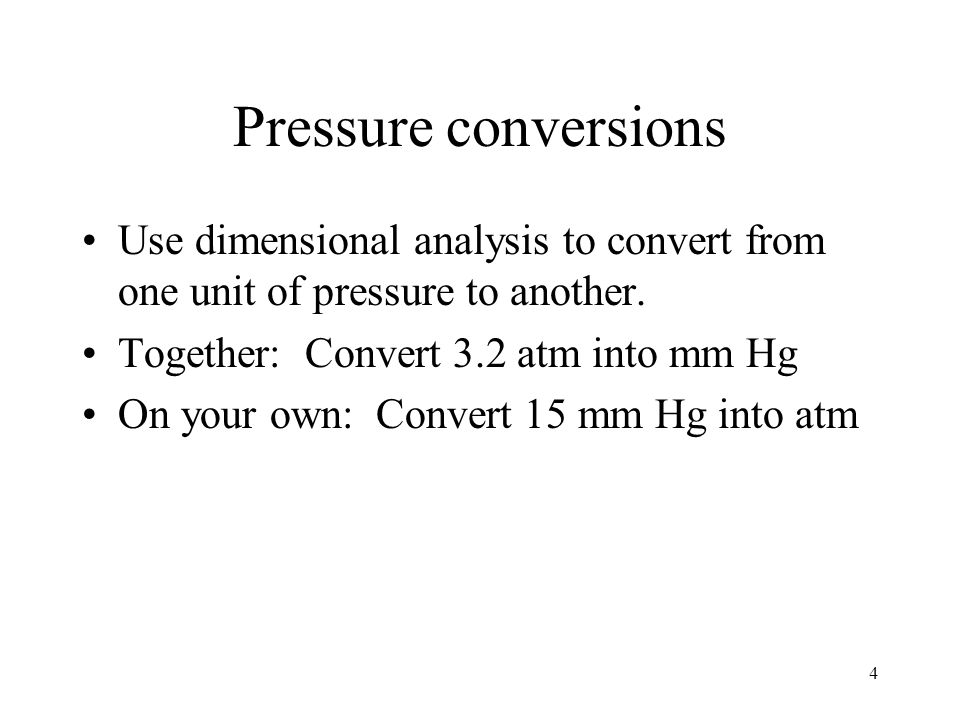 Pressure conversions

• Use dimensional analysis to convert from one unit of pressure to another.
• Together: Convert 3.2 atm into mm Hg
• On your own: Convert 15 mm Hg into atm

4